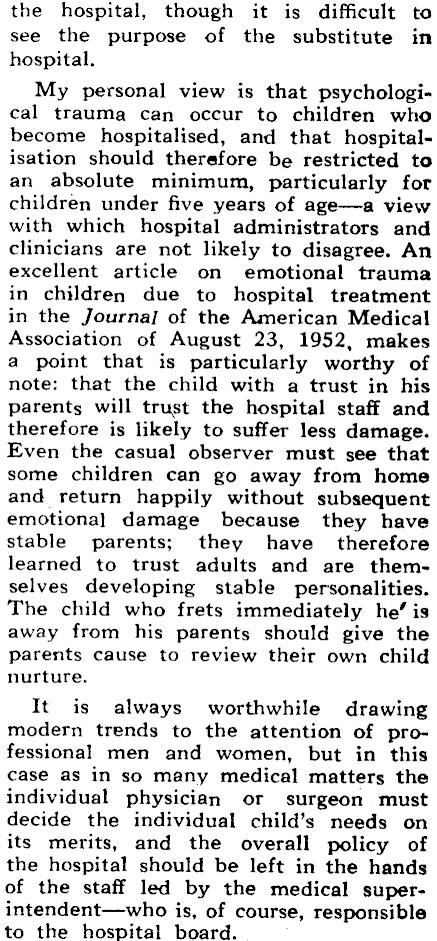 the hospital, though it is difficult to see the purpose of the substitute in hospital.

My personal view is that psychological trauma can occur to children who become hospitalised, and that hospitalisation should therefore be restricted to an absolute minimum, particularly for children under five years of age—a view with which hospital administrators and clinicians are not likely to disagree. An excellent article on emotional trauma in children due to hospital treatment in the Journal of the American Medical Association of August 23, 1952, makes a point that is particularly worthy of note: that the child with a trust in his parents will trust the hospital staff and therefore is likely to suffer less damage. Even the casual observer must see that some children can go away from home and return happily without subsequent emotional damage because they have stable parents; they have therefore learned to trust adults and are themselves developing stable personalities. The child who frets immediately he' is away from his parents should give the parents cause to review their own child nurture.

It is always worthwhile drawing modern trends to the attention of professional men and women, but in this case as in so many medical matters the individual physician or surgeon must decide the individual child's needs on its merits, and the overall policy of the hospital should be left in the hands of the staff led by the medical superintendent—who is, of course, responsible to the hospital board.